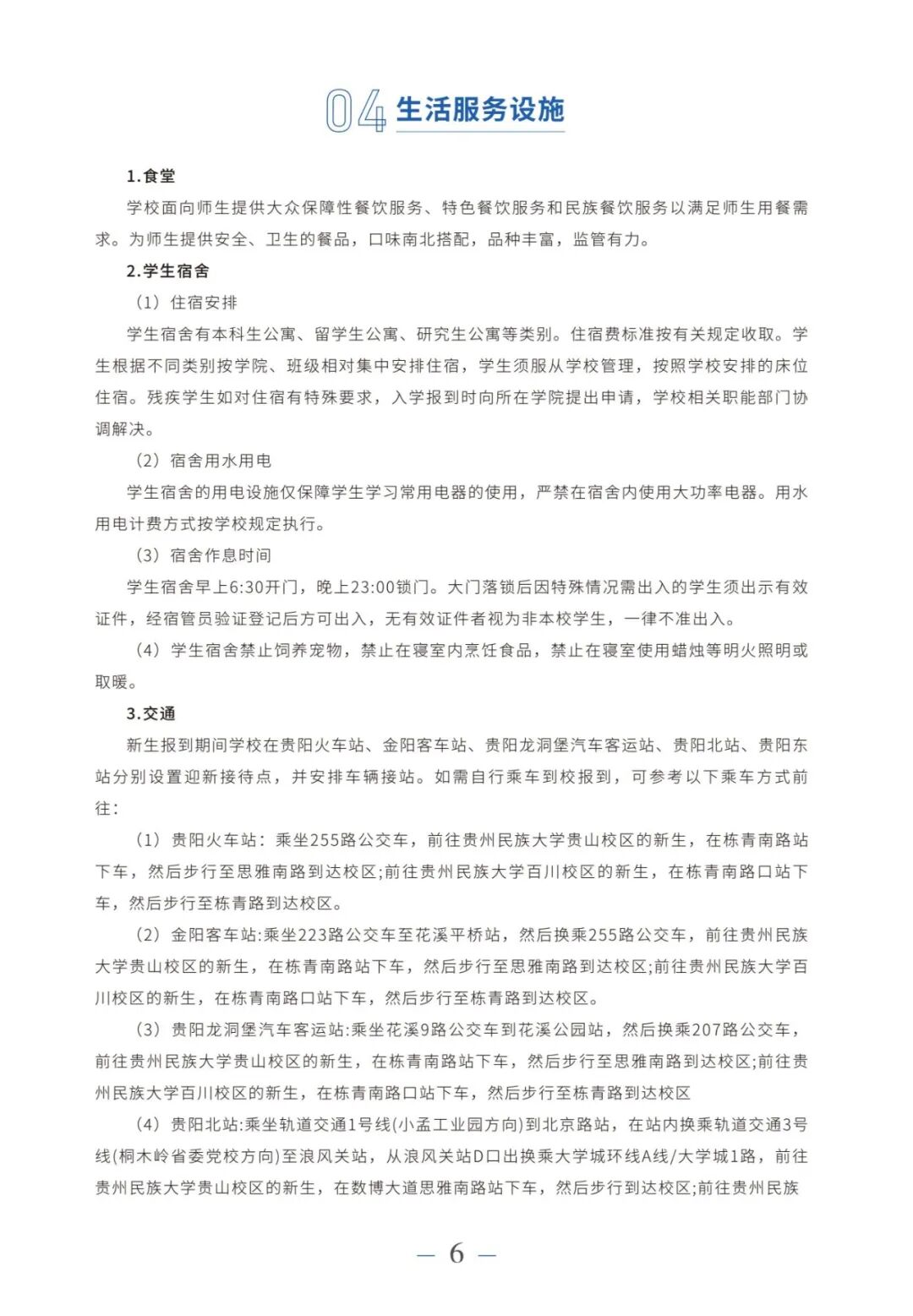 04 生活服务设施

1.食堂

学校面向师生提供大众保障性餐饮服务、特色餐饮服务和民族餐饮服务以满足师生用餐需求。为师生提供安全、卫生的餐品，口味南北搭配，品种丰富，监管有力。

2.学生宿舍

（1）住宿安排

学生宿舍有本科生公寓、留学生公寓、研究生公寓等类别。住宿费标准按有关规定收取。学生根据不同类别按学院、班级相对集中安排住宿，学生须服从学校管理，按照学校安排的床位住宿。残疾学生如对住宿有特殊要求，入学报到时向所在学院提出申请，学校相关职能部门协调解决。

（2）宿舍用水用电

学生宿舍的用电设施仅保障学生学习常用电器的使用，严禁在宿舍内使用大功率电器。用水用电计费方式按学校规定执行。

（3）宿舍作息时间

学生宿舍早上6:30开门，晚上23:00锁门。大门落锁后因特殊情况需出入的学生须出示有效证件，经宿管员验证登记后方可出入，无有效证件者视为非本校学生，一律不准出入。

（4）学生宿舍禁止饲养宠物，禁止在寝室内烹饪食品，禁止在寝室使用蜡烛等明火照明或取暖。

3.交通

新生报到期间学校在贵阳火车站、金阳客车站、贵阳龙洞堡汽车客运站、贵阳北站、贵阳东站分别设置迎新接待点，并安排车辆接站。如需自行乘车到校报到，可参考以下乘车方式前往：

（1）贵阳火车站：乘坐255路公交车，前往贵州民族大学贵山校区的新生，在栋青南路站下车，然后步行至思雅南路到达校区;前往贵州民族大学百川校区的新生，在栋青南路口站下车，然后步行至栋青路到达校区。

（2）金阳客车站:乘坐223路公交车至花溪平桥站，然后换乘255路公交车，前往贵州民族大学贵山校区的新生，在栋青南路站下车，然后步行至思雅南路到达校区;前往贵州民族大学百川校区的新生，在栋青南路口站下车，然后步行至栋青路到达校区。

（3）贵阳龙洞堡汽车客运站:乘坐花溪9路公交车到花溪公园站，然后换乘207路公交车，前往贵州民族大学贵山校区的新生，在栋青南路站下车，然后步行至思雅南路到达校区;前往贵州民族大学百川校区的新生，在栋青南路口站下车，然后步行至栋青路到达校区

（4）贵阳北站:乘坐轨道交通1号线(小孟工业园方向)到北京路站，在站内换乘轨道交通3号线(桐木岭省委党校方向)至浪风关站，从浪风关站D口出换乘大学城环线A线/大学城1路，前往贵州民族大学贵山校区的新生，在数博大道思雅南路站下车，然后步行到达校区;前往贵州民族

— 6 —